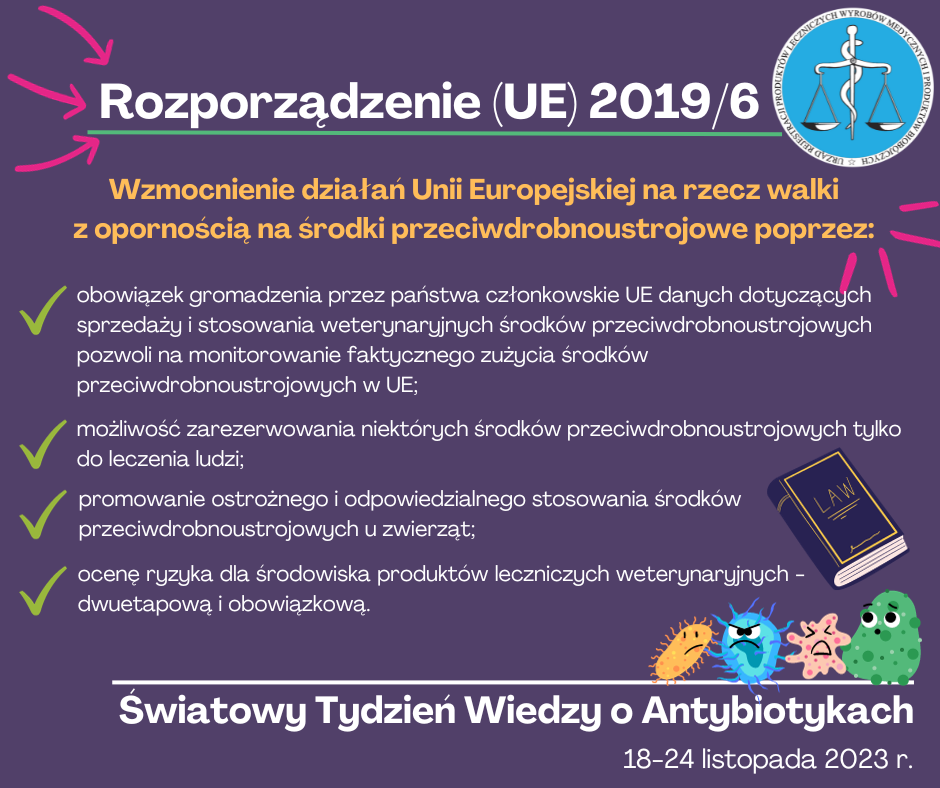 Rozporządzenie (UE) 2019/6

URZĄD REJESTRACJI PRODUKTÓW LECZNICZYCH WYROBÓW MEDYCZNYCH I PRODUKTÓW BIOBÓJCZYCH

Wzmocnienie działań Unii Europejskiej na rzecz walki z opornością na środki przeciwdrobnoustrojowe poprzez:

obowiązek gromadzenia przez państwa członkowskie UE danych dotyczących sprzedaży i stosowania weterynaryjnych środków przeciwdrobnoustrojowych pozwoli na monitorowanie faktycznego zużycia środków przeciwdrobnoustrojowych w UE;

możliwość zarezerwowania niektórych środków przeciwdrobnoustrojowych tylko do leczenia ludzi;

promowanie ostrożnego i odpowiedzialnego stosowania środków przeciwdrobnoustrojowych u zwierząt;

ocenę ryzyka dla środowiska produktów leczniczych weterynaryjnych - dwuetapową i obowiązkową.

LAW

Światowy Tydzień Wiedzy o Antybiotykach

18-24 listopada 2023 r.